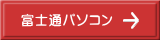 富士通パソコン →